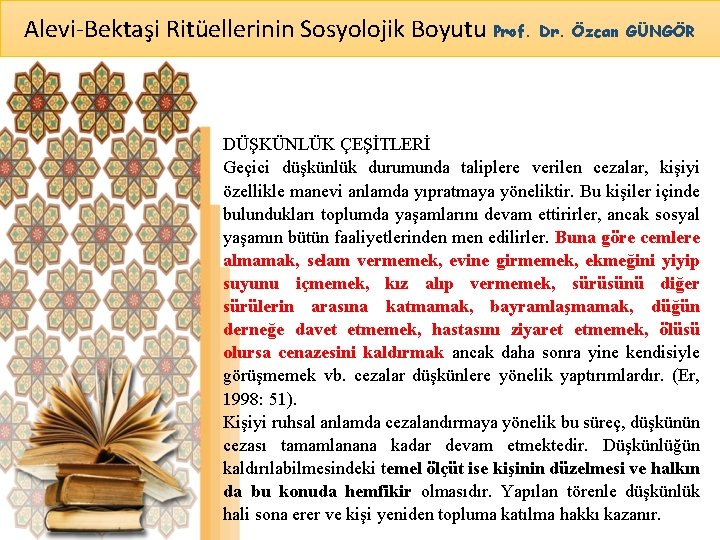 Alevi-Bektaşi Ritüellerinin Sosyolojik Boyutu Prof. Dr. Özcan GÜNGÖR

DÜŞKÜNLÜK ÇEŞİTLERİ
Geçici düşkünlük durumunda taliplere verilen cezalar, kişiyi özellikle manevi anlamda yıpratmaya yöneliktir. Bu kişiler içinde bulundukları toplumda yaşamlarını devam ettirirler, ancak sosyal yaşamın bütün faaliyetlerinden men edilirler. Buna göre cemlere almamak, selam vermemek, evine girmemek, ekmeğini yiyip suyunu içmemek, kız alıp vermemek, sürüsünü diğer sürülerin arasına katmamak, bayramlaşmamak, düğün derneğe davet etmemek, hastasını ziyaret etmemek, ölüsü olursa cenazesini kaldırmak ancak daha sonra yine kendisiyle görüşmemek vb. cezalar düşkünlere yönelik yaptırımlardır. (Er, 1998: 51).
Kişiyi ruhsal anlamda cezalandırmaya yönelik bu süreç, düşkünün cezası tamamlanana kadar devam etmektedir. Düşkünlüğün kaldırılabilmesindeki temel ölçüt ise kişinin düzelmesi ve halkın da bu konuda hemfikir olmasıdır. Yapılan törenle düşkünlük hali sona erer ve kişi yeniden topluma katılma hakkı kazanır.